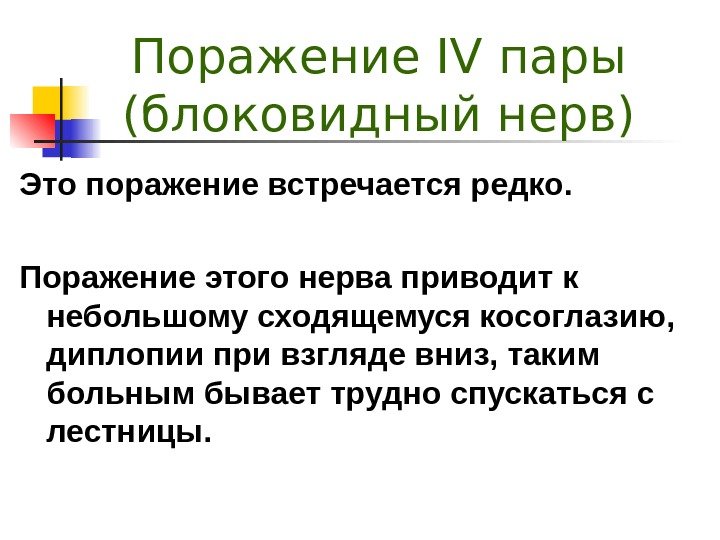 Поражение IV пары (блоковидный нерв)

Это поражение встречается редко.

Поражение этого нерва приводит к небольшому сходящемуся косоглазию, диплопии при взгляде вниз, таким больным бывает трудно спускаться с лестницы.